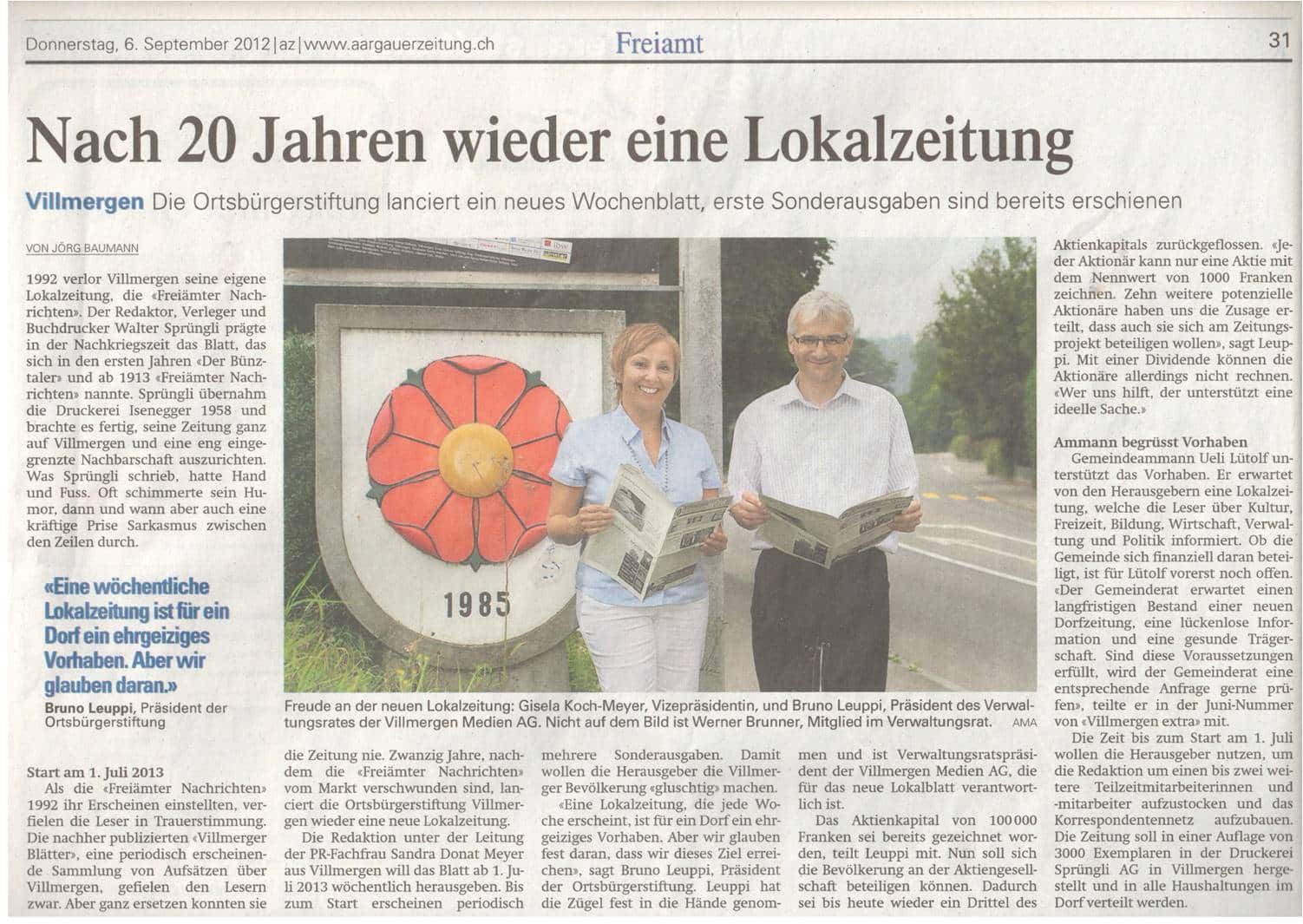 Donnerstag, 6. September 2012 | az | www.aargauerzeitung.ch

Freiamt

31

Nach 20 Jahren wieder eine Lokalzeitung

Villmergen Die Ortsbürgerstiftung lanciert ein neues Wochenblatt, erste Sonderausgaben sind bereits erschienen

VON JÖRG BAUMANN

1992 verlor Villmergen seine eigene Lokalzeitung, die «Freiämter Nachrichten». Der Redaktor, Verleger und Buchdrucker Walter Sprüngli prägte in der Nachkriegszeit das Blatt, das sich in den ersten Jahren «Der Bünztaler» und ab 1913 «Freiämter Nachrichten» nannte. Sprüngli übernahm die Druckerei Isenegger 1958 und brachte es fertig, seine Zeitung ganz auf Villmergen und eine eng eingegrenzte Nachbarschaft auszurichten. Was Sprüngli schrieb, hatte Hand und Fuss. Oft schimmerte sein Humor, dann und wann aber auch eine kräftige Prise Sarkasmus zwischen den Zeilen durch.

«Eine wöchentliche Lokalzeitung ist für ein Dorf ein ehrgeiziges Vorhaben. Aber wir glauben daran.»
Bruno Leuppi, Präsident der Ortsbürgerstiftung

Start am 1. Juli 2013
Als die «Freiämter Nachrichten» 1992 ihr Erscheinen einstellten, verfielen die Leser in Trauerstimmung. Die nachher publizierten «Villmerger Blätter», eine periodisch erscheinende Sammlung von Aufsätzen über Villmergen, gefielen den Lesern zwar. Aber ganz ersetzen konnten sie die Zeitung nie. Zwanzig Jahre, nachdem die «Freiämter Nachrichten» vom Markt verschwunden sind, lanciert die Ortsbürgerstiftung Villmergen wieder eine neue Lokalzeitung.

Die Redaktion unter der Leitung der PR-Fachfrau Sandra Donat Meyer aus Villmergen will das Blatt ab 1. Juli 2013 wöchentlich herausgeben. Bis zum Start erscheinen periodisch mehrere Sonderausgaben. Damit wollen die Herausgeber die Villmerger Bevölkerung «gluschtig» machen.

«Eine Lokalzeitung, die jede Woche erscheint, ist für ein Dorf ein ehrgeiziges Vorhaben. Aber wir glauben fest daran, dass wir dieses Ziel erreichen», sagt Bruno Leuppi, Präsident der Ortsbürgerstiftung. Leuppi hat die Zügel fest in die Hände genommen und ist Verwaltungsratspräsident der Villmergen Medien AG, die für das neue Lokalblatt verantwortlich ist.

Das Aktienkapital von 100 000 Franken sei bereits gezeichnet worden, teilt Leuppi mit. Nun soll sich die Bevölkerung an der Aktiengesellschaft beteiligen können. Dadurch sei bis heute wieder ein Drittel des Aktienkapitals zurückgeflossen. «Jeder Aktionär kann nur eine Aktie mit dem Nennwert von 1000 Franken zeichnen. Zehn weitere potenzielle Aktionäre haben uns die Zusage erteilt, dass auch sie sich am Zeitungsprojekt beteiligen wollen», sagt Leuppi. Mit einer Dividende können die Aktionäre allerdings nicht rechnen. «Wer uns hilft, der unterstützt eine ideelle Sache.»

Ammann begrüsst Vorhaben
Gemeindeammann Ueli Lütolf unterstützt das Vorhaben. Er erwartet von den Herausgebern eine Lokalzeitung, welche die Leser über Kultur, Freizeit, Bildung, Wirtschaft, Verwaltung und Politik informiert. Ob die Gemeinde sich finanziell daran beteiligt, ist für Lütolf vorerst noch offen. «Der Gemeinderat erwartet einen langfristigen Bestand einer neuen Dorfzeitung, eine lückenlose Information und eine gesunde Trägerschaft. Sind diese Voraussetzungen erfüllt, wird der Gemeinderat eine entsprechende Anfrage gerne prüfen», teilte er in der Juni-Nummer von «Villmergen extra» mit.

Die Zeit bis zum Start am 1. Juli wollen die Herausgeber nutzen, um die Redaktion um einen bis zwei weitere Teilzeitmitarbeiterinnen und -mitarbeiter aufzustocken und das Korrespondentennetz aufzubauen. Die Zeitung soll in einer Auflage von 3000 Exemplaren in der Druckerei Sprüngli AG in Villmergen hergestellt und in alle Haushaltungen im Dorf verteilt werden.

1985

Freude an der neuen Lokalzeitung: Gisela Koch-Meyer, Vizepräsidentin, und Bruno Leuppi, Präsident des Verwaltungsrates der Villmergen Medien AG. Nicht auf dem Bild ist Werner Brunner, Mitglied im Verwaltungsrat. AMA